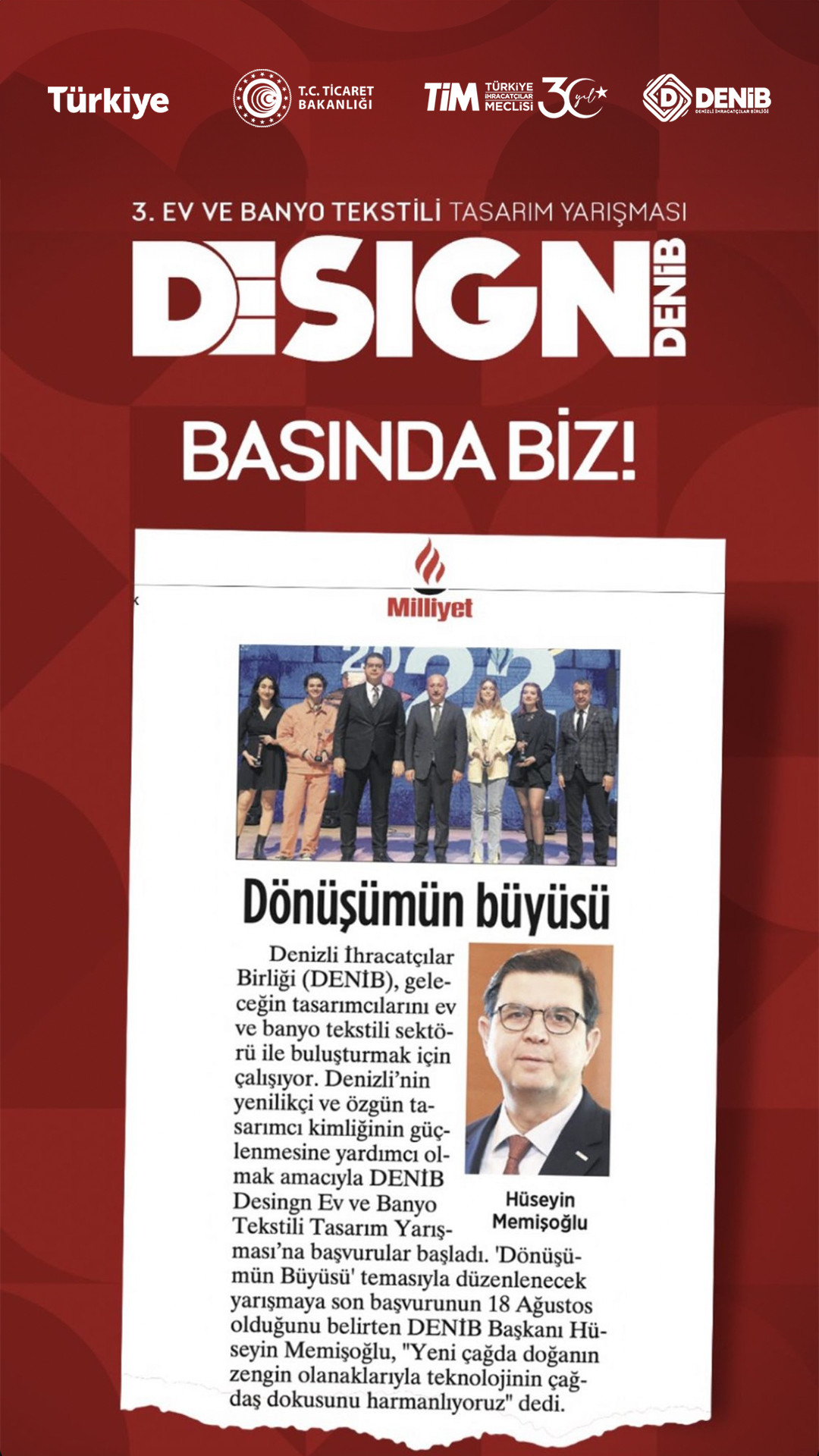 Türkiye

T.C. TİCARET BAKANLIĞI

TİM TÜRKİYE İHRACATÇILAR MECLİSİ 30 yıl

DENİB DENİZLİ İHRACATÇILAR BİRLİĞİ

3. EV VE BANYO TEKSTİLİ TASARIM YARIŞMASI

DESIGN DENİB

BASINDA BİZ!

Milliyet

Dönüşümün büyüsü

Denizli İhracatçılar Birliği (DENİB), geleceğin tasarımcılarını ev ve banyo tekstili sektörü ile buluşturmak için çalışıyor. Denizli'nin yenilikçi ve özgün tasarımcı kimliğinin güçlenmesine yardımcı olmak amacıyla DENİB Desingn Ev ve Banyo Tekstili Tasarım Yarışması'na başvurular başladı. 'Dönüşümün Büyüsü' temasıyla düzenlenecek yarışmaya son başvurunun 18 Ağustos olduğunu belirten DENİB Başkanı Hüseyin Memişoğlu, "Yeni çağda doğanın zengin olanaklarıyla teknolojinin çağdaş dokusunu harmanlıyoruz" dedi.

Hüseyin Memişoğlu